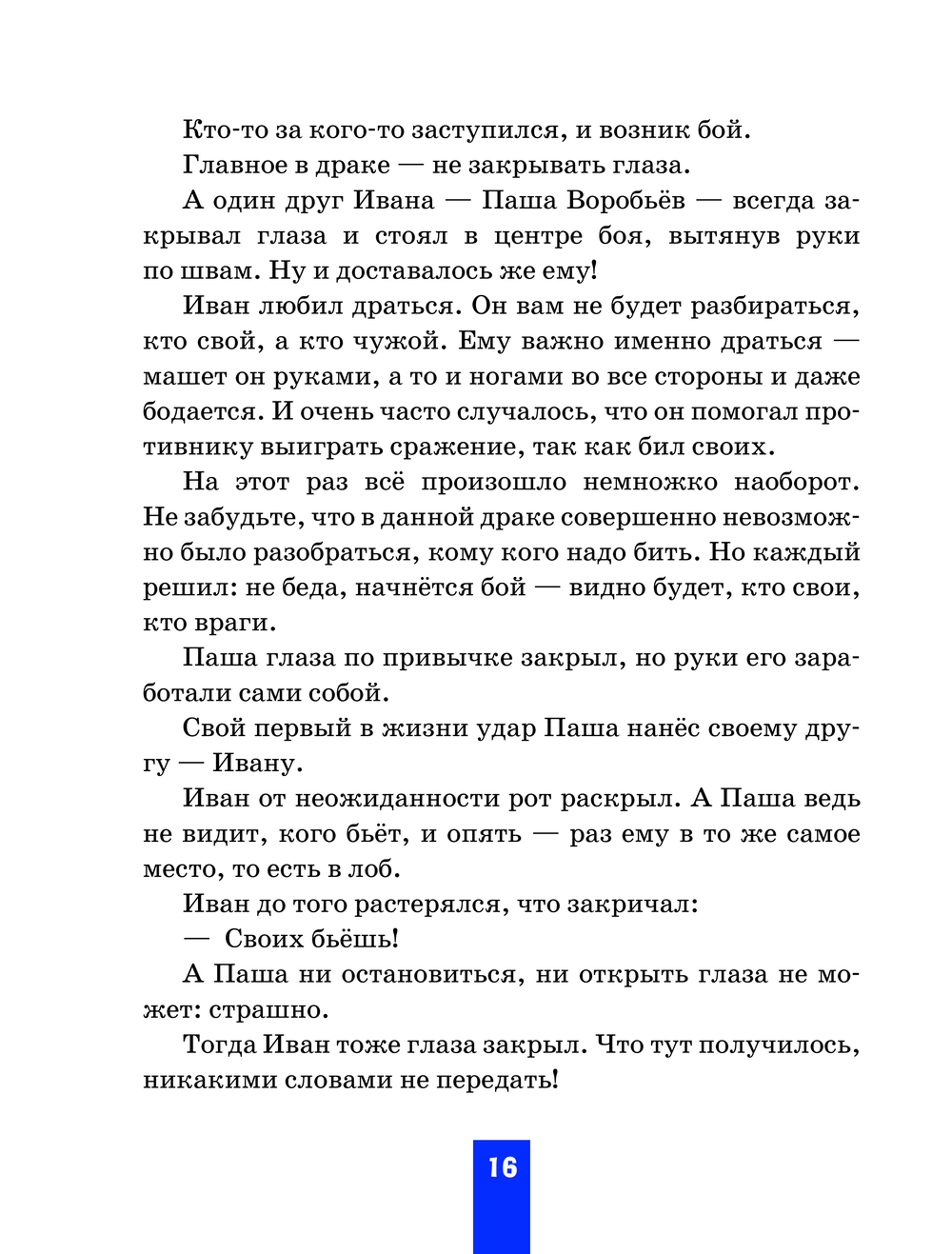 Кто-то за кого-то заступился, и возник бой.

Главное в драке — не закрывать глаза.

А один друг Ивана — Паша Воробьёв — всегда закрывал глаза и стоял в центре боя, вытянув руки по швам. Ну и доставалось же ему!

Иван любил драться. Он вам не будет разбираться, кто свой, а кто чужой. Ему важно именно драться — машет он руками, а то и ногами во все стороны и даже бодается. И очень часто случалось, что он помогал противнику выиграть сражение, так как бил своих.

На этот раз всё произошло немножко наоборот. Не забудьте, что в данной драке совершенно невозможно было разобраться, кому кого надо бить. Но каждый решил: не беда, начнётся бой — видно будет, кто свои, кто враги.

Паша глаза по привычке закрыл, но руки его заработали сами собой.

Свой первый в жизни удар Паша нанёс своему другу — Ивану.

Иван от неожиданности рот раскрыл. А Паша ведь не видит, кого бьёт, и опять — раз ему в то же самое место, то есть в лоб.

Иван до того растерялся, что закричал:

— Своих бьёшь!

А Паша ни остановиться, ни открыть глаза не может: страшно.

Тогда Иван тоже глаза закрыл. Что тут получилось, никакими словами не передать!

16